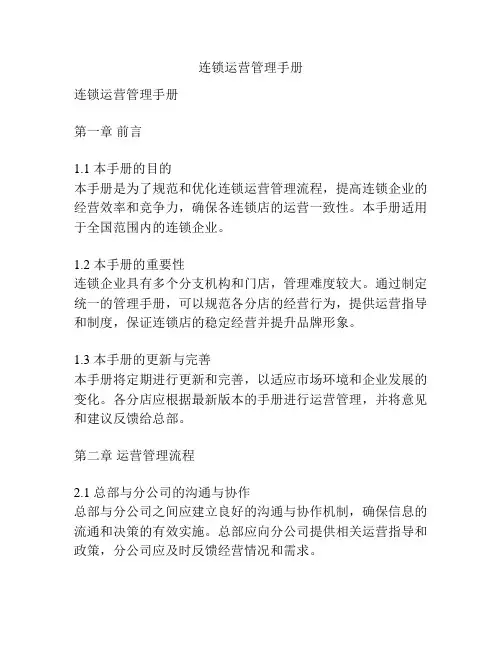 连锁运营管理手册

连锁运营管理手册

第一章 前言

1.1 本手册的目的
本手册是为了规范和优化连锁运营管理流程，提高连锁企业的经营效率和竞争力，确保各连锁店的运营一致性。本手册适用于全国范围内的连锁企业。

1.2 本手册的重要性
连锁企业具有多个分支机构和门店，管理难度较大。通过制定统一的管理手册，可以规范各分店的经营行为，提供运营指导和制度，保证连锁店的稳定经营并提升品牌形象。

1.3 本手册的更新与完善
本手册将定期进行更新和完善，以适应市场环境和企业发展的变化。各分店应根据最新版本的手册进行运营管理，并将意见和建议反馈给总部。

第二章 运营管理流程

2.1 总部与分公司的沟通与协作
总部与分公司之间应建立良好的沟通与协作机制，确保信息的流通和决策的有效实施。总部应向分公司提供相关运营指导和政策，分公司应及时反馈经营情况和需求。